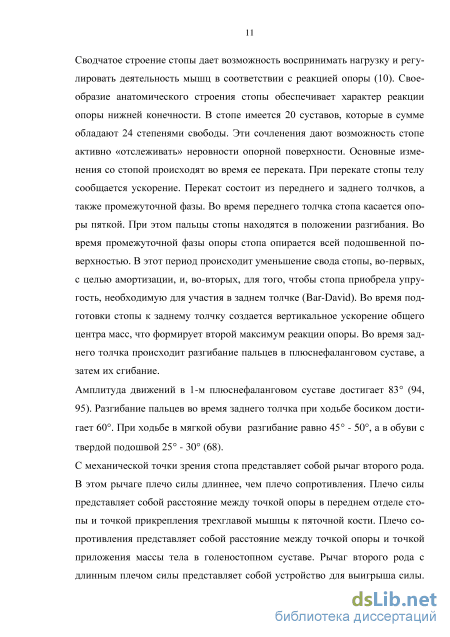 11

Сводчатое строение стопы дает возможность воспринимать нагрузку и регулировать деятельность мышц в соответствии с реакцией опоры (10). Своеобразие анатомического строения стопы обеспечивает характер реакции опоры нижней конечности. В стопе имеется 20 суставов, которые в сумме обладают 24 степенями свободы. Эти сочленения дают возможность стопе активно «отслеживать» неровности опорной поверхности. Основные изменения со стопой происходят во время ее переката. При перекате стопы телу сообщается ускорение. Перекат состоит из переднего и заднего толчков, а также промежуточной фазы. Во время переднего толчка стопа касается опоры пяткой. При этом пальцы стопы находятся в положении разгибания. Во время промежуточной фазы опоры стопа опирается всей подошвенной поверхностью. В этот период происходит уменьшение свода стопы, во-первых, с целью амортизации, и, во-вторых, для того, чтобы стопа приобрела упругость, необходимую для участия в заднем толчке (Bar-David). Во время подготовки стопы к заднему толчку создается вертикальное ускорение общего центра масс, что формирует второй максимум реакции опоры. Во время заднего толчка происходит разгибание пальцев в плюснефаланговом суставе, а затем их сгибание.

Амплитуда движений в 1-м плюснефаланговом суставе достигает 83° (94, 95). Разгибание пальцев во время заднего толчка при ходьбе босиком достигает 60°. При ходьбе в мягкой обуви разгибание равно 45° - 50°, а в обуви с твердой подошвой 25° - 30° (68).

С механической точки зрения стопа представляет собой рычаг второго рода. В этом рычаге плечо силы длиннее, чем плечо сопротивления. Плечо силы представляет собой расстояние между точкой опоры в переднем отделе стопы и точкой прикрепления трехглавой мышцы к пяточной кости. Плечо сопротивления представляет собой расстояние между точкой опоры и точкой приложения массы тела в голеностопном суставе. Рычаг второго рода с длинным плечом силы представляет собой устройство для выигрыша силы.

dsLib.net
библиотека диссертаций